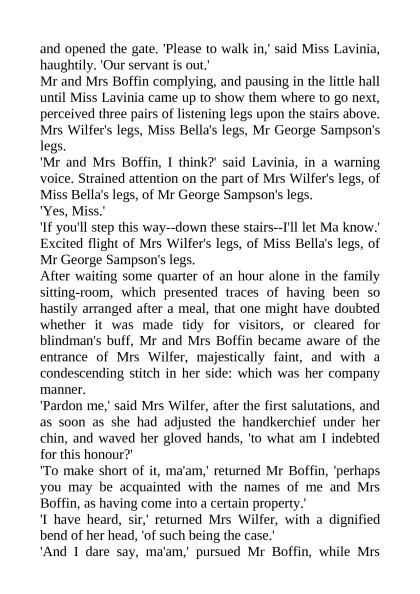 and opened the gate. 'Please to walk in,' said Miss Lavinia, haughtily. 'Our servant is out.'

Mr and Mrs Boffin complying, and pausing in the little hall until Miss Lavinia came up to show them where to go next, perceived three pairs of listening legs upon the stairs above. Mrs Wilfer's legs, Miss Bella's legs, Mr George Sampson's legs.

'Mr and Mrs Boffin, I think?' said Lavinia, in a warning voice. Strained attention on the part of Mrs Wilfer's legs, of Miss Bella's legs, of Mr George Sampson's legs.

'Yes, Miss.'

'If you'll step this way--down these stairs--I'll let Ma know.' Excited flight of Mrs Wilfer's legs, of Miss Bella's legs, of Mr George Sampson's legs.

After waiting some quarter of an hour alone in the family sitting-room, which presented traces of having been so hastily arranged after a meal, that one might have doubted whether it was made tidy for visitors, or cleared for blindman's buff, Mr and Mrs Boffin became aware of the entrance of Mrs Wilfer, majestically faint, and with a condescending stitch in her side: which was her company manner.

'Pardon me,' said Mrs Wilfer, after the first salutations, and as soon as she had adjusted the handkerchief under her chin, and waved her gloved hands, 'to what am I indebted for this honour?'

'To make short of it, ma'am,' returned Mr Boffin, 'perhaps you may be acquainted with the names of me and Mrs Boffin, as having come into a certain property.'

'I have heard, sir,' returned Mrs Wilfer, with a dignified bend of her head, 'of such being the case.'

'And I dare say, ma'am,' pursued Mr Boffin, while Mrs